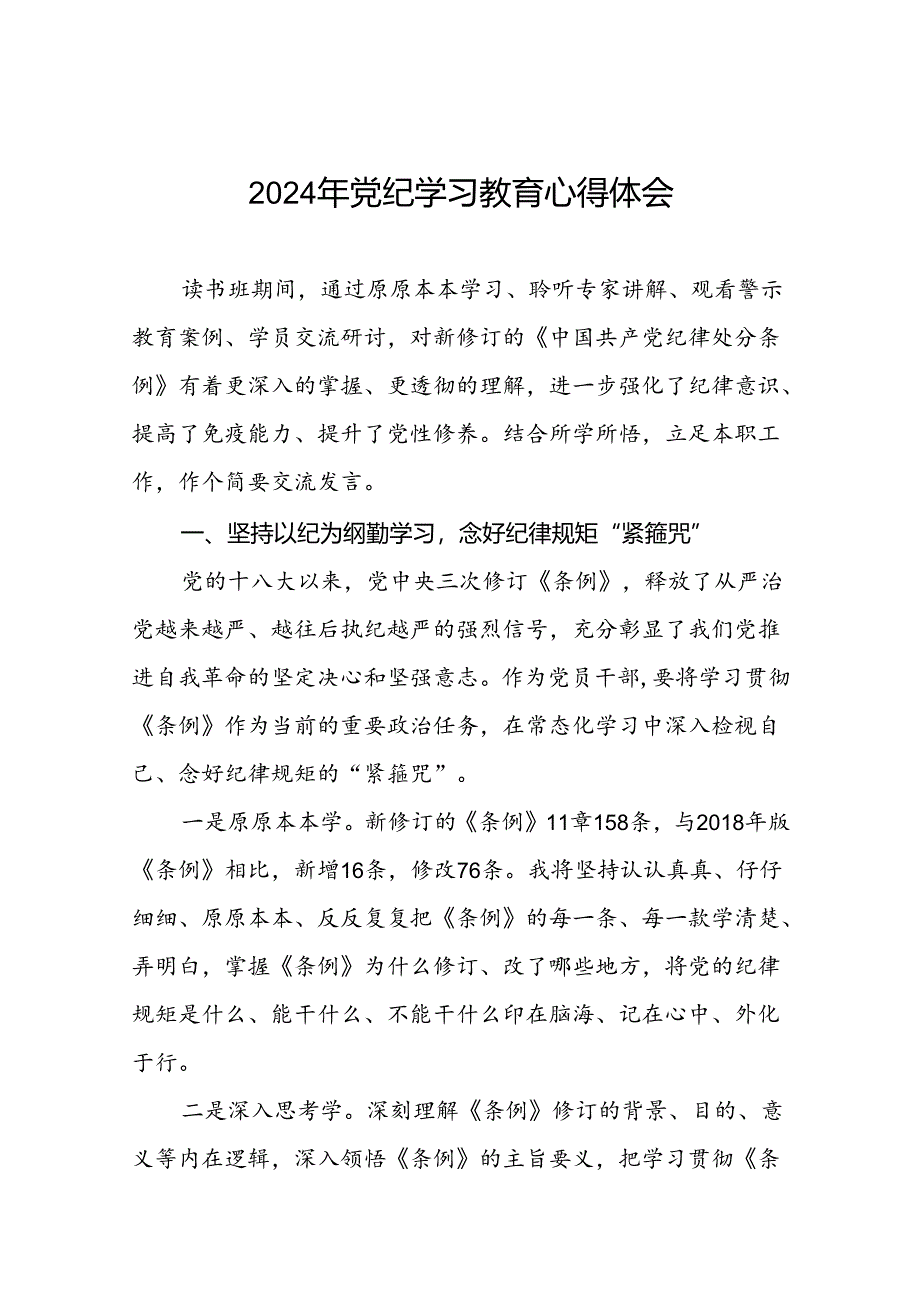 2024年党纪学习教育心得体会

读书班期间，通过原原本本学习、聆听专家讲解、观看警示教育案例、学员交流研讨，对新修订的《中国共产党纪律处分条例》有着更深入的掌握、更透彻的理解，进一步强化了纪律意识、提高了免疫能力、提升了党性修养。结合所学所悟，立足本职工作，作个简要交流发言。

一、坚持以纪为纲勤学习，念好纪律规矩“紧箍咒”

党的十八大以来，党中央三次修订《条例》，释放了从严治党越来越严、越往后执纪越严的强烈信号，充分彰显了我们党推进自我革命的坚定决心和坚强意志。作为党员干部，要将学习贯彻《条例》作为当前的重要政治任务，在常态化学习中深入检视自己、念好纪律规矩的“紧箍咒”。

一是原原本本学。新修订的《条例》11章158条，与2018年版《条例》相比，新增16条，修改76条。我将坚持认认真真、仔仔细细、原原本本、反反复复把《条例》的每一条、每一款学清楚、弄明白，掌握《条例》为什么修订、改了哪些地方，将党的纪律规矩是什么、能干什么、不能干什么印在脑海、记在心中、外化于行。

二是深入思考学。深刻理解《条例》修订的背景、目的、意义等内在逻辑，深入领悟《条例》的主旨要义，把学习贯彻《条